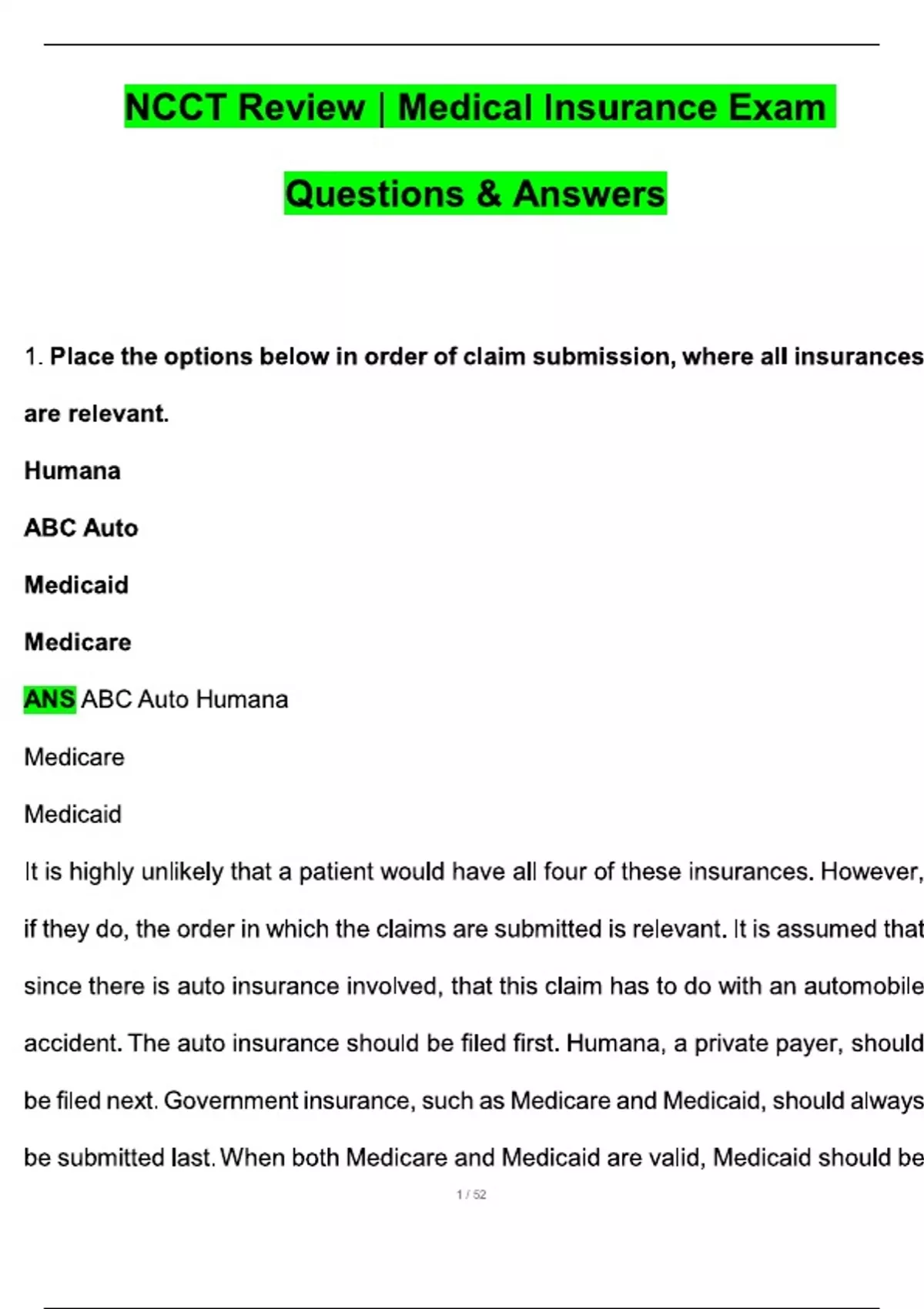 NCCT Review | Medical Insurance Exam Questions & Answers

1. Place the options below in order of claim submission, where all insurances are relevant.

Humana

ABC Auto

Medicaid

Medicare

ANS ABC Auto Humana

Medicare

Medicaid

It is highly unlikely that a patient would have all four of these insurances. However, if they do, the order in which the claims are submitted is relevant. It is assumed that since there is auto insurance involved, that this claim has to do with an automobile accident. The auto insurance should be filed first. Humana, a private payer, should be filed next. Government insurance, such as Medicare and Medicaid, should always be submitted last. When both Medicare and Medicaid are valid, Medicaid should be

1 / 52